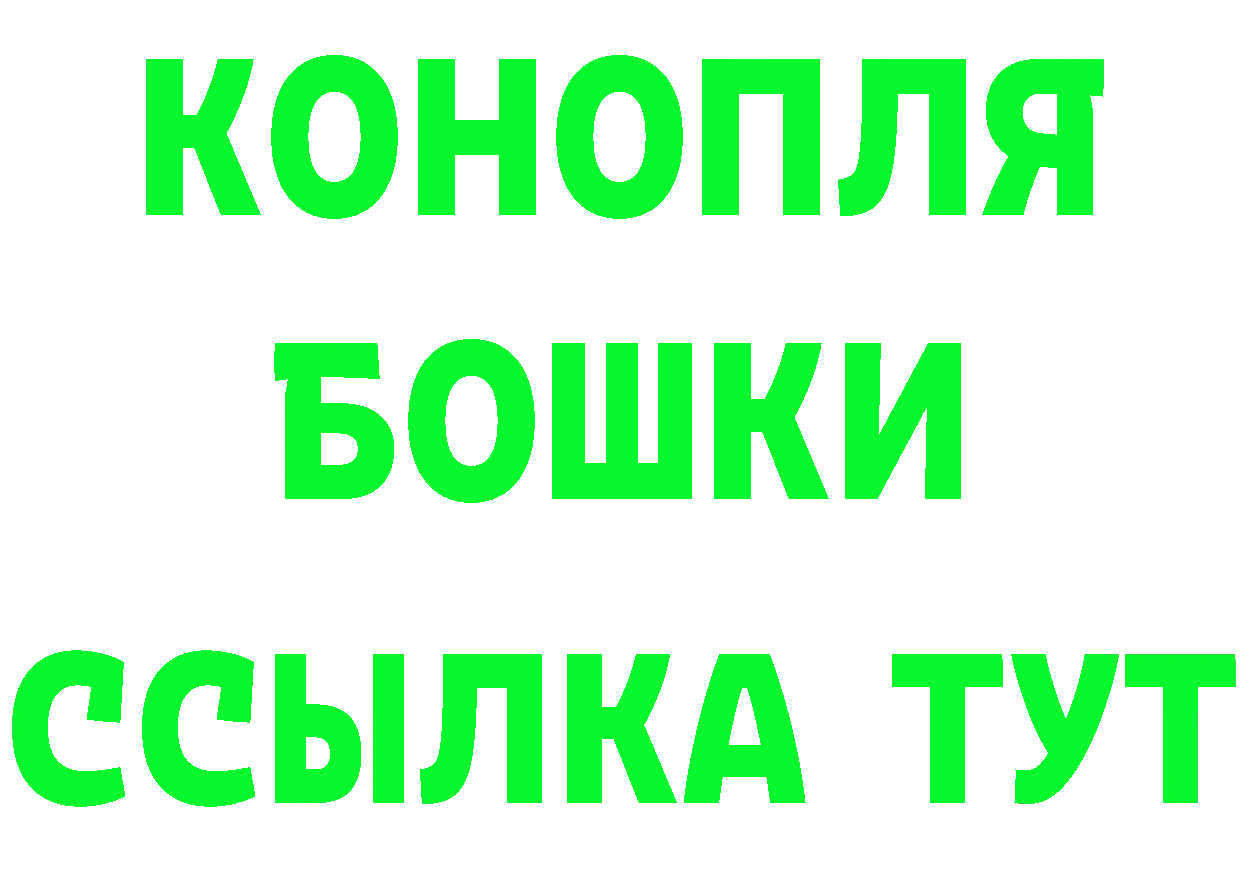 КОНОПЛЯ
БОШКИ
ССЫЛКА ТУТ